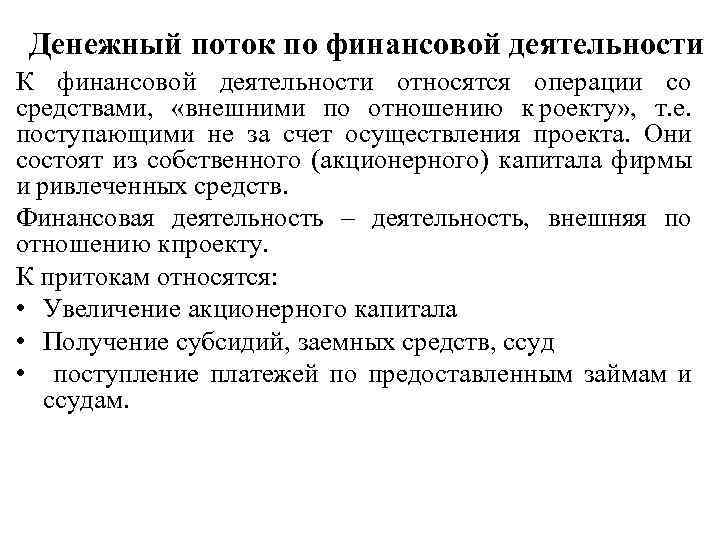 Денежный поток по финансовой деятельности

К финансовой деятельности относятся операции со средствами, «внешними по отношению к роекту», т.е. поступающими не за счет осуществления проекта. Они состоят из собственного (акционерного) капитала фирмы и ривлеченных средств.

Финансовая деятельность – деятельность, внешняя по отношению кпроекту.

К притокам относятся:

• Увеличение акционерного капитала
• Получение субсидий, заемных средств, ссуд
• поступление платежей по предоставленным займам и ссудам.